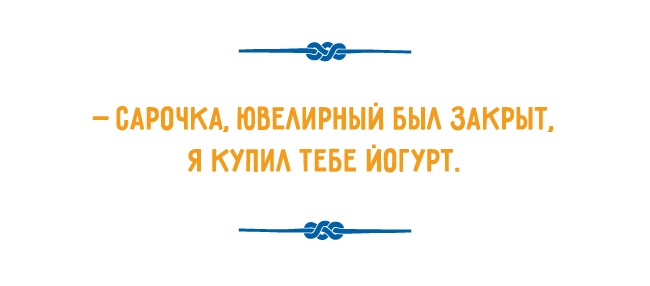 — САРОЧКА, ЮВЕЛИРНЫЙ БЫЛ ЗАКРЫТ, Я КУПИЛ ТЕБЕ ЙОГУРТ.